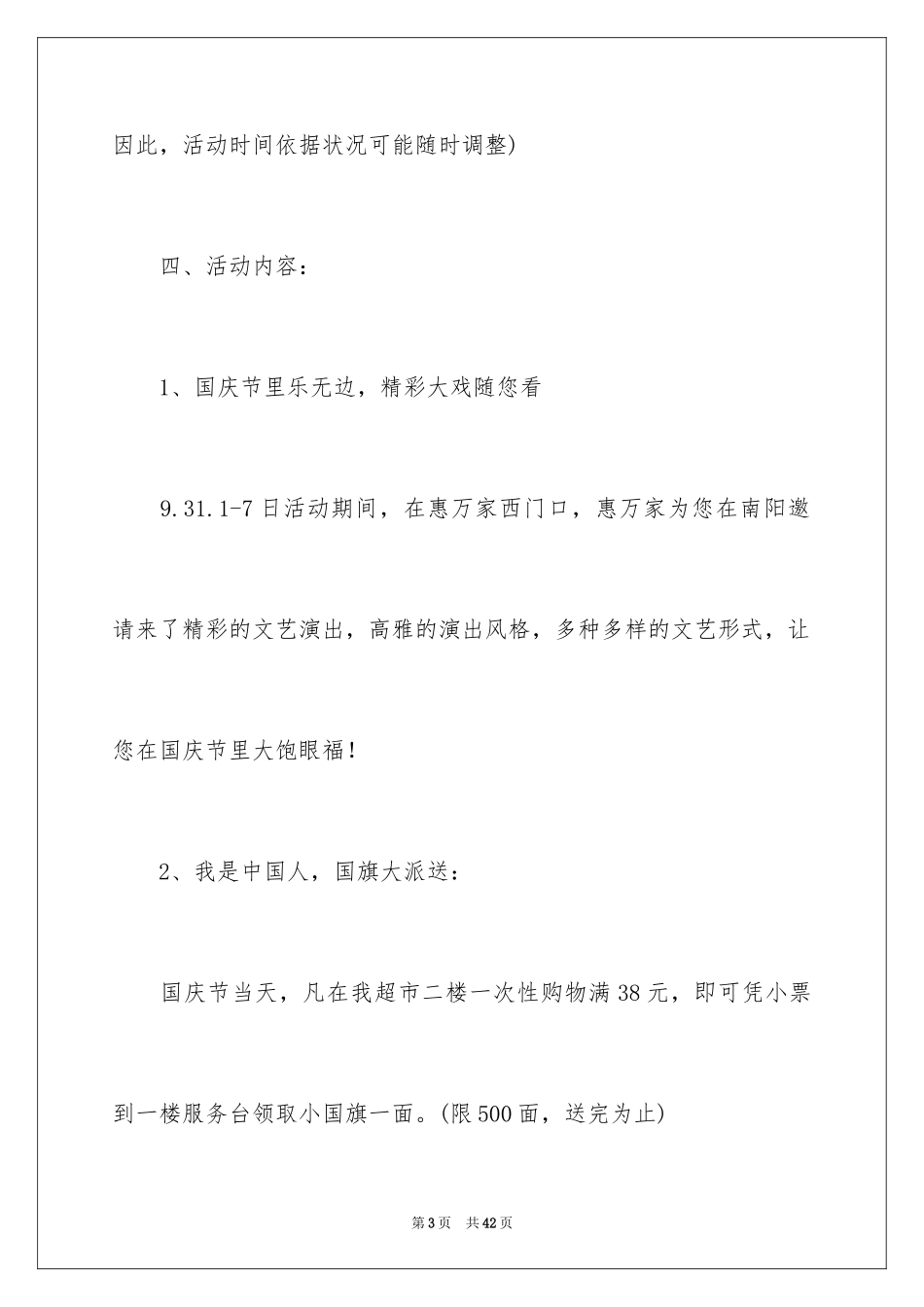 因此，活动时间依据状况可能随时调整)

四、活动内容：

1、国庆节里乐无边，精彩大戏随您看

9.31.1-7日活动期间，在惠万家西门口，惠万家为您在南阳邀请来了精彩的文艺演出，高雅的演出风格，多种多样的文艺形式，让您在国庆节里大饱眼福！

2、我是中国人，国旗大派送：

国庆节当天，凡在我超市二楼一次性购物满38元，即可凭小票到一楼服务台领取小国旗一面。(限500面，送完为止)

第3页 共42页